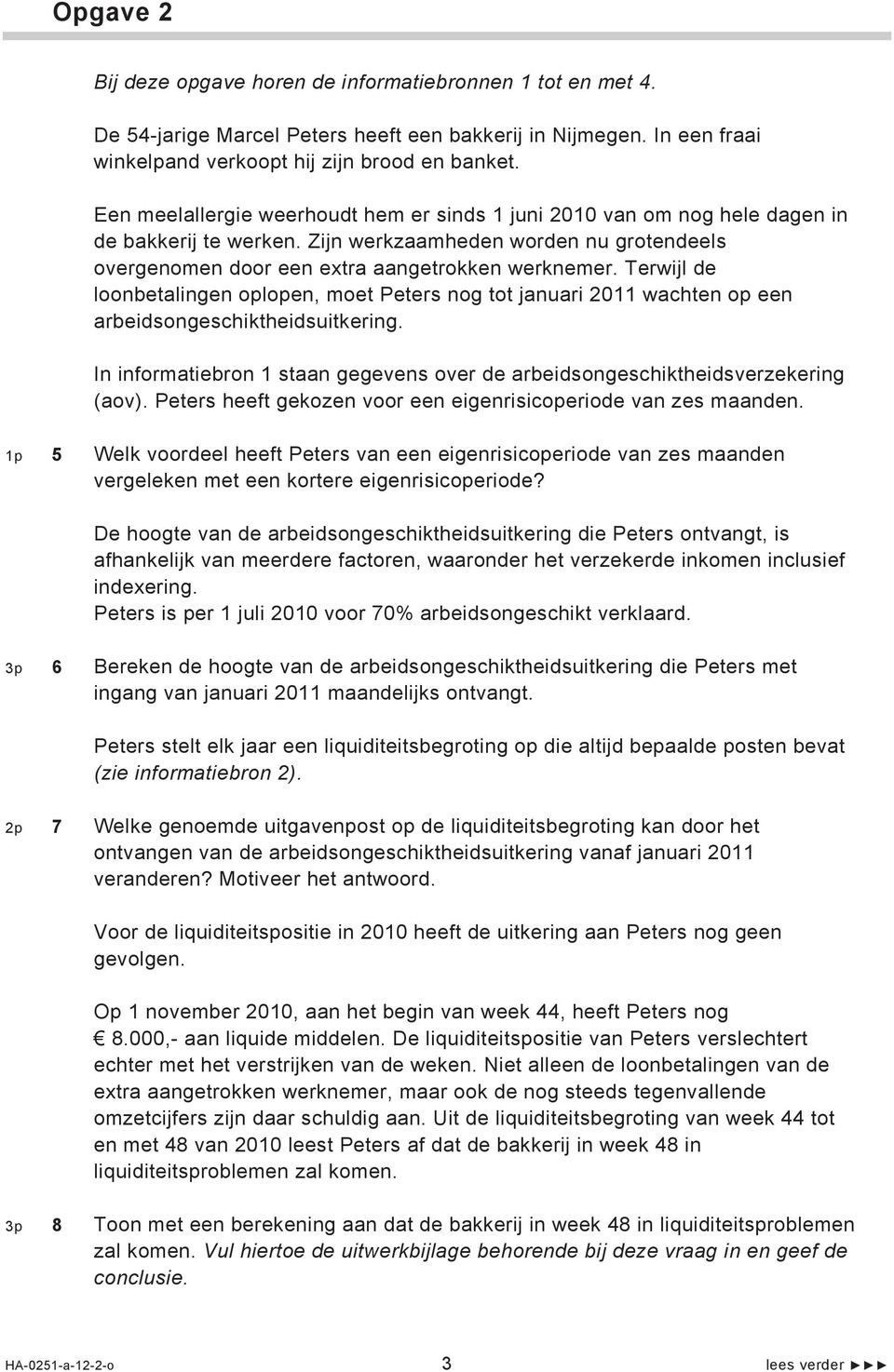 Opgave 2

Bij deze opgave horen de informatiebronnen 1 tot en met 4.

De 54-jarige Marcel Peters heeft een bakkerij in Nijmegen. In een fraai winkelpand verkoopt hij zijn brood en banket.

Een meelallergie weerhoudt hem er sinds 1 juni 2010 van om nog hele dagen in de bakkerij te werken. Zijn werkzaamheden worden nu grotendeels overgenomen door een extra aangetrokken werknemer. Terwijl de loonbetalingen oplopen, moet Peters nog tot januari 2011 wachten op een arbeidsongeschiktheidsuitkering.

In informatiebron 1 staan gegevens over de arbeidsongeschiktheidsverzekering (aov). Peters heeft gekozen voor een eigenrisicoperiode van zes maanden.

1p 5 Welk voordeel heeft Peters van een eigenrisicoperiode van zes maanden vergeleken met een kortere eigenrisicoperiode?

De hoogte van de arbeidsongeschiktheidsuitkering die Peters ontvangt, is afhankelijk van meerdere factoren, waaronder het verzekerde inkomen inclusief indexering.
Peters is per 1 juli 2010 voor 70% arbeidsongeschikt verklaard.

3p 6 Bereken de hoogte van de arbeidsongeschiktheidsuitkering die Peters met ingang van januari 2011 maandelijks ontvangt.

Peters stelt elk jaar een liquiditeitsbegroting op die altijd bepaalde posten bevat (zie informatiebron 2).

2p 7 Welke genoemde uitgavenpost op de liquiditeitsbegroting kan door het ontvangen van de arbeidsongeschiktheidsuitkering vanaf januari 2011 veranderen? Motiveer het antwoord.

Voor de liquiditeitspositie in 2010 heeft de uitkering aan Peters nog geen gevolgen.

Op 1 november 2010, aan het begin van week 44, heeft Peters nog € 8.000,- aan liquide middelen. De liquiditeitspositie van Peters verslechtert echter met het verstrijken van de weken. Niet alleen de loonbetalingen van de extra aangetrokken werknemer, maar ook de nog steeds tegenvallende omzetcijfers zijn daar schuldig aan. Uit de liquiditeitsbegroting van week 44 tot en met 48 van 2010 leest Peters af dat de bakkerij in week 48 in liquiditeitsproblemen zal komen.

3p 8 Toon met een berekening aan dat de bakkerij in week 48 in liquiditeitsproblemen zal komen. Vul hiertoe de uitwerkbijlage behorende bij deze vraag in en geef de conclusie.

HA-0251-a-12-2-o 3 lees verder ►►►